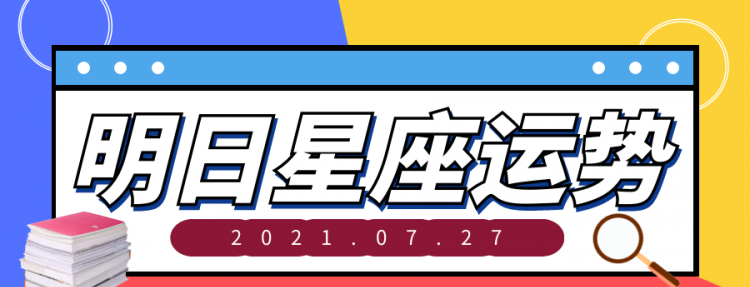 明日星座运势

2021.07.27